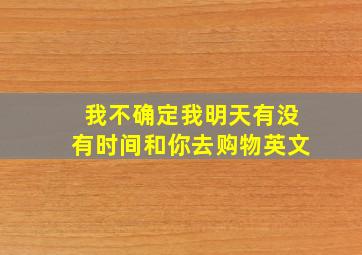 我不确定我明天有没有时间和你去购物英文